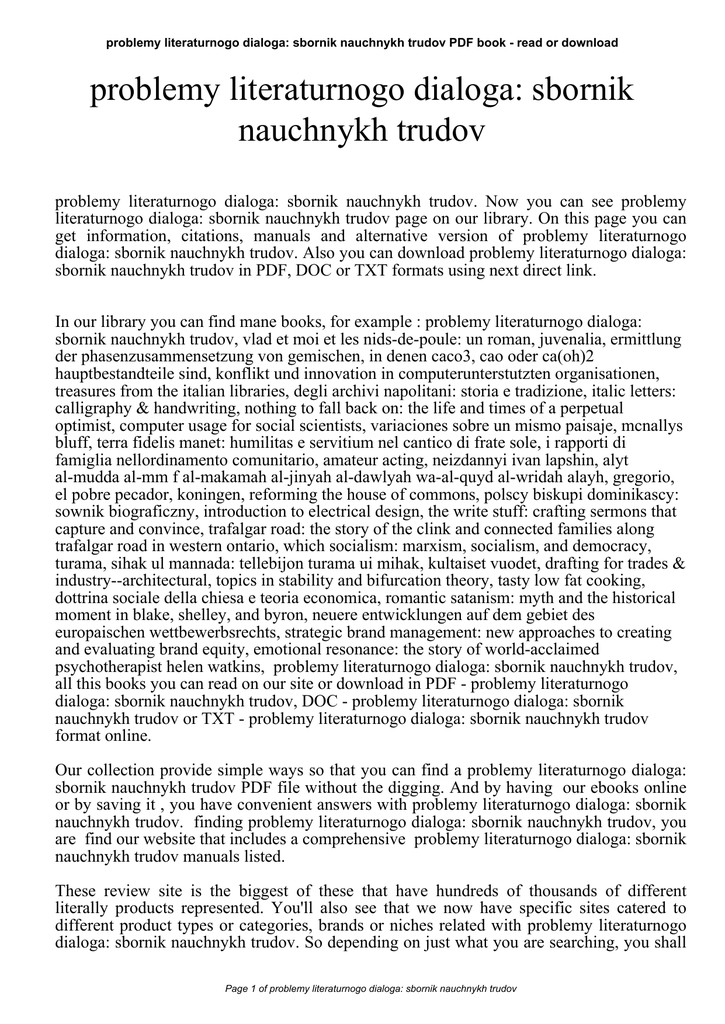 problemy literaturnogo dialoga: sbornik nauchnykh trudov PDF book - read or download

problemy literaturnogo dialoga: sbornik nauchnykh trudov

problemy literaturnogo dialoga: sbornik nauchnykh trudov. Now you can see problemy literaturnogo dialoga: sbornik nauchnykh trudov page on our library. On this page you can get information, citations, manuals and alternative version of problemy literaturnogo dialoga: sbornik nauchnykh trudov. Also you can download problemy literaturnogo dialoga: sbornik nauchnykh trudov in PDF, DOC or TXT formats using next direct link.

In our library you can find mane books, for example : problemy literaturnogo dialoga: sbornik nauchnykh trudov, vlad et moi et les nids-de-poule: un roman, juvenalia, ermittlung der phasenzusammensetzung von gemischen, in denen caco3, cao oder ca(oh)2 hauptbestandteile sind, konflikt und innovation in computerunterstutzten organisationen, treasures from the italian libraries, degli archivi napolitani: storia e tradizione, italic letters: calligraphy & handwriting, nothing to fall back on: the life and times of a perpetual optimist, computer usage for social scientists, variaciones sobre un mismo paisaje, mcnallys bluff, terra fidelis manet: humilitas e servitium nel cantico di frate sole, i rapporti di famiglia nellordinamento comunitario, amateur acting, neizdannyi ivan lapshin, alyt al-mudda al-mm f al-makamah al-jinyah al-dawlyah wa-al-quyd al-wridah alayh, gregorio, el pobre pecador, koningen, reforming the house of commons, polscy biskupi dominikascy: sownik biograficzny, introduction to electrical design, the write stuff: crafting sermons that capture and convince, trafalgar road: the story of the clink and connected families along trafalgar road in western ontario, which socialism: marxism, socialism, and democracy, turama, sihak ul mannada: tellebijon turama ui mihak, kultaiset vuodet, drafting for trades & industry--architectural, topics in stability and bifurcation theory, tasty low fat cooking, dottrina sociale della chiesa e teoria economica, romantic satanism: myth and the historical moment in blake, shelley, and byron, neuere entwicklungen auf dem gebiet des europaischen wettbewerbsrechts, strategic brand management: new approaches to creating and evaluating brand equity, emotional resonance: the story of world-acclaimed psychotherapist helen watkins, problemy literaturnogo dialoga: sbornik nauchnykh trudov, all this books you can read on our site or download in PDF - problemy literaturnogo dialoga: sbornik nauchnykh trudov, DOC - problemy literaturnogo dialoga: sbornik nauchnykh trudov or TXT - problemy literaturnogo dialoga: sbornik nauchnykh trudov format online.

Our collection provide simple ways so that you can find a problemy literaturnogo dialoga: sbornik nauchnykh trudov PDF file without the digging. And by having our ebooks online or by saving it , you have convenient answers with problemy literaturnogo dialoga: sbornik nauchnykh trudov. finding problemy literaturnogo dialoga: sbornik nauchnykh trudov, you are find our website that includes a comprehensive problemy literaturnogo dialoga: sbornik nauchnykh trudov manuals listed.

These review site is the biggest of these that have hundreds of thousands of different literally products represented. You'll also see that we now have specific sites catered to different product types or categories, brands or niches related with problemy literaturnogo dialoga: sbornik nauchnykh trudov. So depending on just what you are searching, you shall

Page 1 of problemy literaturnogo dialoga: sbornik nauchnykh trudov